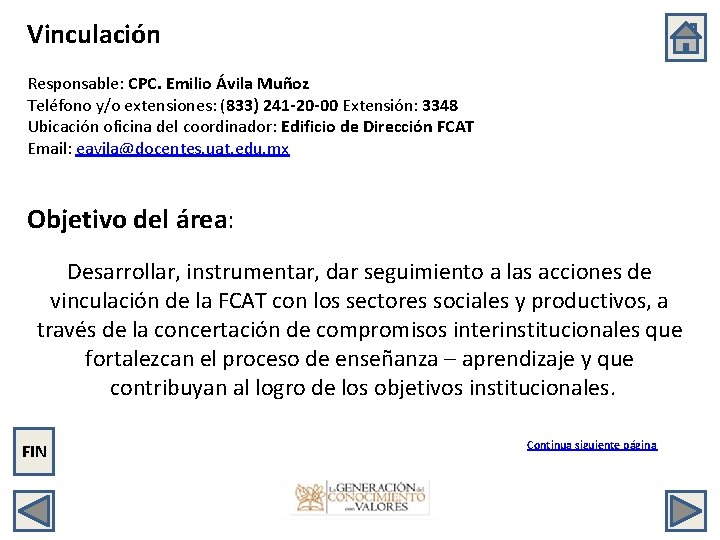 Vinculación

Responsable: CPC. Emilio Ávila Muñoz
Teléfono y/o extensiones: (833) 241-20-00 Extensión: 3348
Ubicación oficina del coordinador: Edificio de Dirección FCAT
Email: eavila@docentes.uat.edu.mx

Objetivo del área:

Desarrollar, instrumentar, dar seguimiento a las acciones de vinculación de la FCAT con los sectores sociales y productivos, a través de la concertación de compromisos interinstitucionales que fortalezcan el proceso de enseñanza – aprendizaje y que contribuyan al logro de los objetivos institucionales.

FIN

Continua siguiente página

La GENERACIÓN del CONOCIMIENTO con VALORES